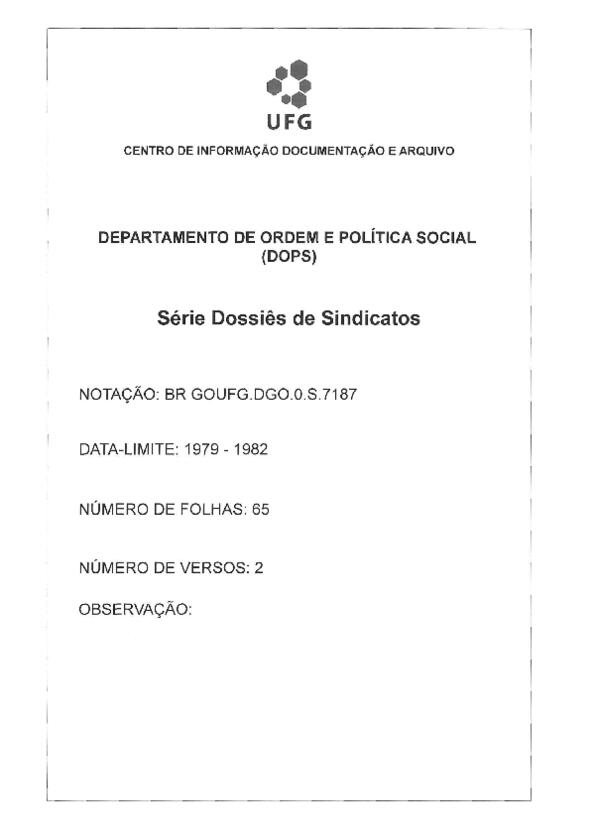 UFG

CENTRO DE INFORMAÇÃO DOCUMENTAÇÃO E ARQUIVO

DEPARTAMENTO DE ORDEM E POLÍTICA SOCIAL (DOPS)

Série Dossiês de Sindicatos

NOTAÇÃO: BR GOUFG.DGO.0.S.7187

DATA-LIMITE: 1979 - 1982

NÚMERO DE FOLHAS: 65

NÚMERO DE VERSOS: 2

OBSERVAÇÃO: